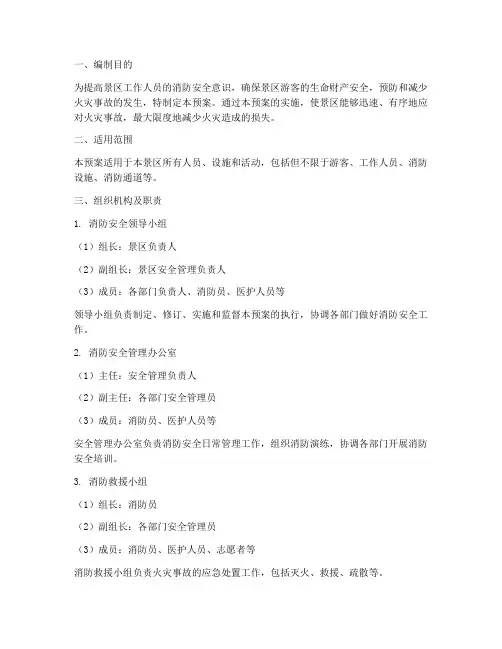 一、编制目的

为提高景区工作人员的消防安全意识，确保景区游客的生命财产安全，预防和减少火灾事故的发生，特制定本预案。通过本预案的实施，使景区能够迅速、有序地应对火灾事故，最大限度地减少火灾造成的损失。

二、适用范围

本预案适用于本景区所有人员、设施和活动，包括但不限于游客、工作人员、消防设施、消防通道等。

三、组织机构及职责

1. 消防安全领导小组

（1）组长：景区负责人

（2）副组长：景区安全管理负责人

（3）成员：各部门负责人、消防员、医护人员等

领导小组负责制定、修订、实施和监督本预案的执行，协调各部门做好消防安全工作。

2. 消防安全管理办公室

（1）主任：安全管理负责人

（2）副主任：各部门安全管理员

（3）成员：消防员、医护人员等

安全管理办公室负责消防安全日常管理工作，组织消防演练，协调各部门开展消防安全培训。

3. 消防救援小组

（1）组长：消防员

（2）副组长：各部门安全管理员

（3）成员：消防员、医护人员、志愿者等

消防救援小组负责火灾事故的应急处置工作，包括灭火、救援、疏散等。